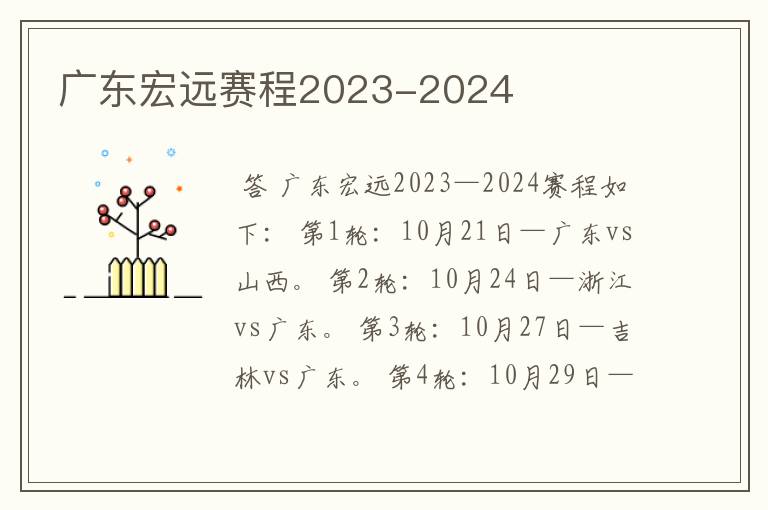 广东宏远赛程2023-2024

答 广东宏远2023—2024赛程如下： 第1轮：10月21日—广东vs山西。 第2轮：10月24日—浙江vs广东。 第3轮：10月27日—吉林vs广东。 第4轮：10月29日—